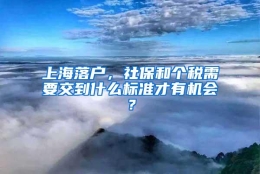 上海落户，社保和个税需要交到什么标准才有机会？